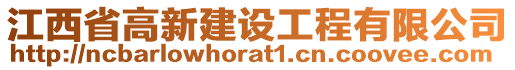 江西省高新建设工程有限公司
http://ncbarlowhorat1.cn.coovee.com